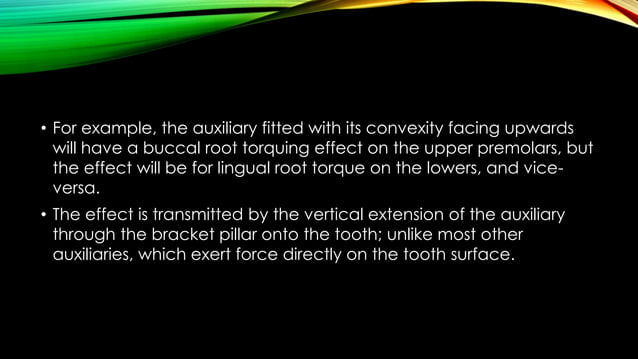 • For example, the auxiliary fitted with its convexity facing upwards will have a buccal root torquing effect on the upper premolars, but the effect will be for lingual root torque on the lowers, and vice-versa.

• The effect is transmitted by the vertical extension of the auxiliary through the bracket pillar onto the tooth; unlike most other auxiliaries, which exert force directly on the tooth surface.